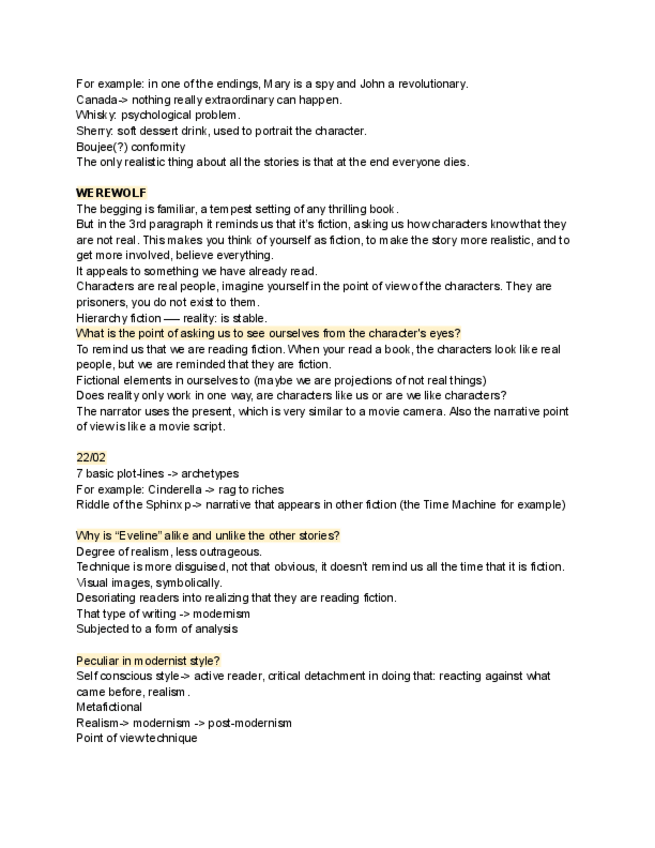 For example: in one of the endings, Mary is a spy and John a revolutionary.
Canada-> nothing really extraordinary can happen.
Whisky: psychological problem.
Sherry: soft dessert drink, used to portrait the character.
Boujee(?) conformity
The only realistic thing about all the stories is that at the end everyone dies.

WEREWOLF
The begging is familiar, a tempest setting of any thrilling book.
But in the 3rd paragraph it reminds us that it's fiction, asking us how characters know that they are not real. This makes you think of yourself as fiction, to make the story more realistic, and to get more involved, believe everything.
It appeals to something we have already read.
Characters are real people, imagine yourself in the point of view of the characters. They are prisoners, you do not exist to them.
Hierarchy fiction —– reality: is stable.
What is the point of asking us to see ourselves from the character's eyes?
To remind us that we are reading fiction. When your read a book, the characters look like real people, but we are reminded that they are fiction.
Fictional elements in ourselves to (maybe we are projections of not real things)
Does reality only work in one way, are characters like us or are we like characters?
The narrator uses the present, which is very similar to a movie camera. Also the narrative point of view is like a movie script.

22/02
7 basic plot-lines -> archetypes
For example: Cinderella -> rag to riches
Riddle of the Sphinx p-> narrative that appears in other fiction (the Time Machine for example)

Why is "Eveline" alike and unlike the other stories?
Degree of realism, less outrageous.
Technique is more disguised, not that obvious, it doesn't remind us all the time that it is fiction.
Visual images, symbolically.
Desoriating readers into realizing that they are reading fiction.
That type of writing -> modernism
Subjected to a form of analysis

Peculiar in modernist style?
Self conscious style-> active reader, critical detachment in doing that: reacting against what came before, realism.
Metafictional
Realism-> modernism -> post-modernism
Point of view technique